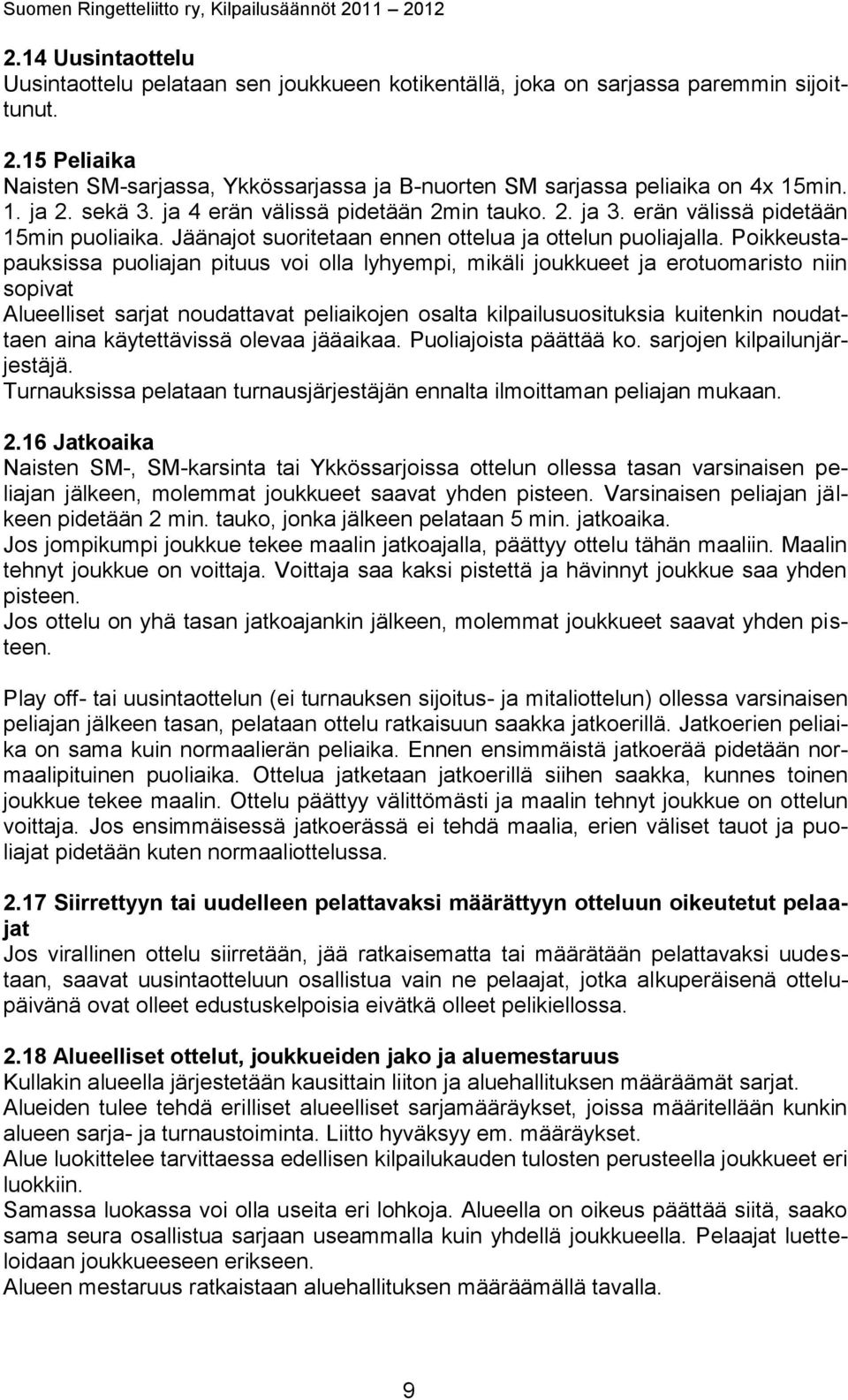 Suomen Ringetteliitto ry, Kilpailusäännöt 2011 – 2012

2.14 Uusintaottelu
Uusintaottelu pelataan sen joukkueen kotikentällä, joka on sarjassa paremmin sijoittunut.

2.15 Peliaika
Naisten SM-sarjassa, Ykkössarjassa ja B-nuorten SM sarjassa peliaika on 4x 15min. 1. ja 2. sekä 3. ja 4 erän välissä pidetään 2min tauko. 2. ja 3. erän välissä pidetään 15min puoliaika. Jäänajot suoritetaan ennen ottelua ja ottelun puoliajalla. Poikkeustapauksissa puoliajan pituus voi olla lyhyempi, mikäli joukkueet ja erotuomaristo niin sopivat
Alueelliset sarjat noudattavat peliaikojen osalta kilpailusuosituksia kuitenkin noudattaen aina käytettävissä olevaa jääaikaa. Puoliajoista päättää ko. sarjojen kilpailunjärjestäjä.
Turnauksissa pelataan turnausjärjestäjän ennalta ilmoittaman peliajan mukaan.

2.16 Jatkoaika
Naisten SM-, SM-karsinta tai Ykkössarjoissa ottelun ollessa tasan varsinaisen peliajan jälkeen, molemmat joukkueet saavat yhden pisteen. Varsinaisen peliajan jälkeen pidetään 2 min. tauko, jonka jälkeen pelataan 5 min. jatkoaika.
Jos jompikumpi joukkue tekee maalin jatkoajalla, päättyy ottelu tähän maaliin. Maalin tehnyt joukkue on voittaja. Voittaja saa kaksi pistettä ja hävinnyt joukkue saa yhden pisteen.
Jos ottelu on yhä tasan jatkoajankin jälkeen, molemmat joukkueet saavat yhden pisteen.

Play off- tai uusintaottelun (ei turnauksen sijoitus- ja mitaliottelun) ollessa varsinaisen peliajan jälkeen tasan, pelataan ottelu ratkaisuun saakka jatkoerillä. Jatkoerien peliaika on sama kuin normaalierän peliaika. Ennen ensimmäistä jatkoerää pidetään normaalipituinen puoliaika. Ottelua jatketaan jatkoerillä siihen saakka, kunnes toinen joukkue tekee maalin. Ottelu päättyy välittömästi ja maalin tehnyt joukkue on ottelun voittaja. Jos ensimmäisessä jatkoerässä ei tehdä maalia, erien väliset tauot ja puoliajat pidetään kuten normaaliottelussa.

2.17 Siirrettyyn tai uudelleen pelattavaksi määrättyyn otteluun oikeutetut pelaajat
Jos virallinen ottelu siirretään, jää ratkaisematta tai määrätään pelattavaksi uudestaan, saavat uusintaotteluun osallistua vain ne pelaajat, jotka alkuperäisenä ottelupäivänä ovat olleet edustuskelpoisia eivätkä olleet pelikiellossa.

2.18 Alueelliset ottelut, joukkueiden jako ja aluemestaruus
Kullakin alueella järjestetään kausittain liiton ja aluehallituksen määräämät sarjat.
Alueiden tulee tehdä erilliset alueelliset sarjamääräykset, joissa määritellään kunkin alueen sarja- ja turnaustoiminta. Liitto hyväksyy em. määräykset.
Alue luokittelee tarvittaessa edellisen kilpailukauden tulosten perusteella joukkueet eri luokkiin.
Samassa luokassa voi olla useita eri lohkoja. Alueella on oikeus päättää siitä, saako sama seura osallistua sarjaan useammalla kuin yhdellä joukkueella. Pelaajat luetteloidaan joukkueeseen erikseen.
Alueen mestaruus ratkaistaan aluehallituksen määräämällä tavalla.

9